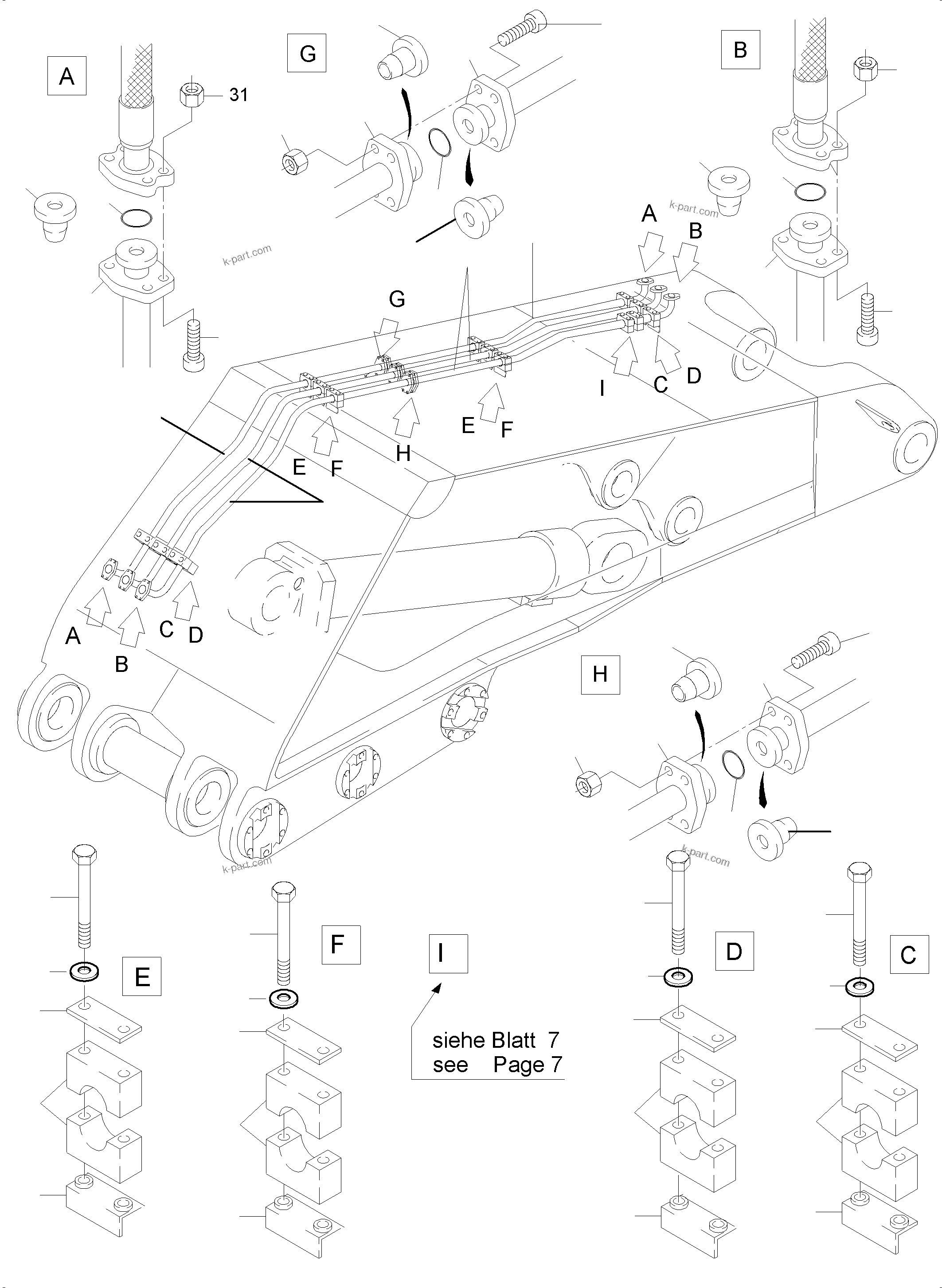 A

31

G

B

k-part.com

k-part.com

A

B

G

I

C

D

E

F

H

E

F

A

B

C

D

H

k-part.com

k-part.com

E

F

I

siehe Blatt 7
see Page 7

D

C